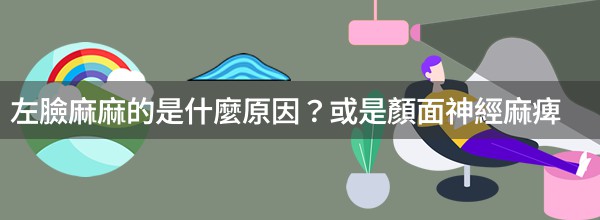 左臉麻麻的是什麼原因？或是顏面神經麻痺